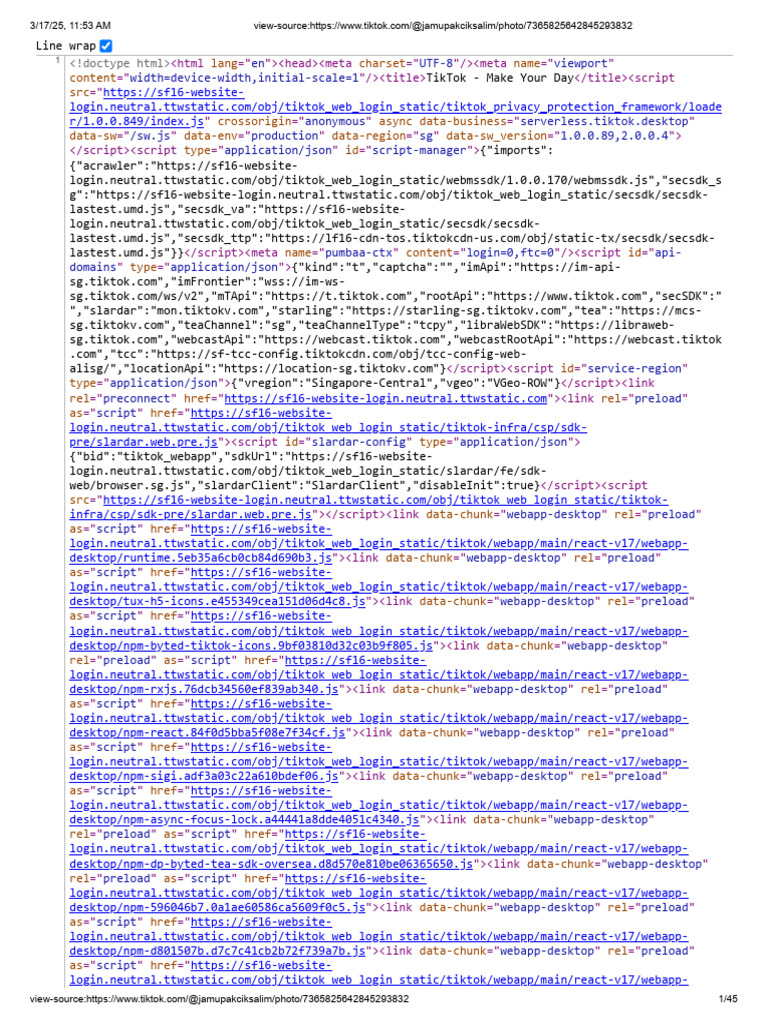 3/17/25, 11:53 AM view-source:https://www.tiktok.com/@jamupakciksalim/photo/7365825642845293832

Line wrap

1 <!doctype html><html lang="en"><head><meta charset="UTF-8"/><meta name="viewport" content="width=device-width,initial-scale=1"/><title>TikTok - Make Your Day</title><script src="https://sf16-website-login.neutral.ttwstatic.com/obj/tiktok_web_login_static/tiktok_privacy_protection_framework/loader/1.0.0.849/index.js" crossorigin="anonymous" async data-business="serverless.tiktok.desktop" data-sw="/sw.js" data-env="production" data-region="sg" data-sw_version="1.0.0.89,2.0.0.4"></script><script type="application/json" id="script-manager">{"imports":{"acrawler":"https://sf16-website-login.neutral.ttwstatic.com/obj/tiktok_web_login_static/webmssdk/1.0.0.170/webmssdk.js","secsdk_sg":"https://sf16-website-login.neutral.ttwstatic.com/obj/tiktok_web_login_static/secsdk/secsdk-lastest.umd.js","secsdk_va":"https://sf16-website-login.neutral.ttwstatic.com/obj/tiktok_web_login_static/secsdk/secsdk-lastest.umd.js","secsdk_ttp":"https://lf16-cdn-tos.tiktokcdn-us.com/obj/static-tx/secsdk/secsdk-lastest.umd.js"}}</script><meta name="pumbaa-ctx" content="login=0,ftc=0"/><script id="api-domains" type="application/json">{"kind":"t","captcha":"","imApi":"https://im-api-sg.tiktok.com","imFrontier":"wss://im-ws-sg.tiktok.com/ws/v2","mTApi":"https://t.tiktok.com","rootApi":"https://www.tiktok.com","secSDK":"","slardar":"mon.tiktokv.com","starling":"https://starling-sg.tiktokv.com","tea":"https://mcs-sg.tiktokv.com","teaChannel":"sg","teaChannelType":"tcpy","libraWebSDK":"https://libraweb-sg.tiktok.com","webcastApi":"https://webcast.tiktok.com","webcastRootApi":"https://webcast.tiktok.com","tcc":"https://sf-tcc-config.tiktokcdn.com/obj/tcc-config-web-alisg/","locationApi":"https://location-sg.tiktokv.com"}</script><script id="service-region" type="application/json">{"vregion":"Singapore-Central","vgeo":"VGeo-ROW"}</script><link rel="preconnect" href="https://sf16-website-login.neutral.ttwstatic.com"><link rel="preload" as="script" href="https://sf16-website-login.neutral.ttwstatic.com/obj/tiktok_web_login_static/tiktok-infra/csp/sdk-pre/slardar.web.pre.js"><script id="slardar-config" type="application/json">{"bid":"tiktok_webapp","sdkUrl":"https://sf16-website-login.neutral.ttwstatic.com/obj/tiktok_web_login_static/slardar/fe/sdk-web/browser.sg.js","slardarClient":"SlardarClient","disableInit":true}</script><script src="https://sf16-website-login.neutral.ttwstatic.com/obj/tiktok_web_login_static/tiktok-infra/csp/sdk-pre/slardar.web.pre.js"></script><link data-chunk="webapp-desktop" rel="preload" as="script" href="https://sf16-website-login.neutral.ttwstatic.com/obj/tiktok_web_login_static/tiktok/webapp/main/react-v17/webapp-desktop/runtime.5eb35a6cb0cb84d690b3.js"><link data-chunk="webapp-desktop" rel="preload" as="script" href="https://sf16-website-login.neutral.ttwstatic.com/obj/tiktok_web_login_static/tiktok/webapp/main/react-v17/webapp-desktop/tux-h5-icons.e455349cea151d06d4c8.js"><link data-chunk="webapp-desktop" rel="preload" as="script" href="https://sf16-website-login.neutral.ttwstatic.com/obj/tiktok_web_login_static/tiktok/webapp/main/react-v17/webapp-desktop/npm-byted-tiktok-icons.9bf03810d32c03b9f805.js"><link data-chunk="webapp-desktop" rel="preload" as="script" href="https://sf16-website-login.neutral.ttwstatic.com/obj/tiktok_web_login_static/tiktok/webapp/main/react-v17/webapp-desktop/npm-rxjs.76dcb34560ef839ab340.js"><link data-chunk="webapp-desktop" rel="preload" as="script" href="https://sf16-website-login.neutral.ttwstatic.com/obj/tiktok_web_login_static/tiktok/webapp/main/react-v17/webapp-desktop/npm-react.84f0d5bba5f08e7f34cf.js"><link data-chunk="webapp-desktop" rel="preload" as="script" href="https://sf16-website-login.neutral.ttwstatic.com/obj/tiktok_web_login_static/tiktok/webapp/main/react-v17/webapp-desktop/npm-sigi.adf3a03c22a610bdef06.js"><link data-chunk="webapp-desktop" rel="preload" as="script" href="https://sf16-website-login.neutral.ttwstatic.com/obj/tiktok_web_login_static/tiktok/webapp/main/react-v17/webapp-desktop/npm-async-focus-lock.a44441a8dde4051c4340.js"><link data-chunk="webapp-desktop" rel="preload" as="script" href="https://sf16-website-login.neutral.ttwstatic.com/obj/tiktok_web_login_static/tiktok/webapp/main/react-v17/webapp-desktop/npm-dp-byted-tea-sdk-oversea.d8d570e810be06365650.js"><link data-chunk="webapp-desktop" rel="preload" as="script" href="https://sf16-website-login.neutral.ttwstatic.com/obj/tiktok_web_login_static/tiktok/webapp/main/react-v17/webapp-desktop/npm-596046b7.0a1ae60586ca5609f0c5.js"><link data-chunk="webapp-desktop" rel="preload" as="script" href="https://sf16-website-login.neutral.ttwstatic.com/obj/tiktok_web_login_static/tiktok/webapp/main/react-v17/webapp-desktop/npm-d801507b.d7c7c41cb2b72f739a7b.js"><link data-chunk="webapp-desktop" rel="preload" as="script" href="https://sf16-website-login.neutral.ttwstatic.com/obj/tiktok_web_login_static/tiktok/webapp/main/react-v17/webapp-

view-source:https://www.tiktok.com/@jamupakciksalim/photo/7365825642845293832 1/45